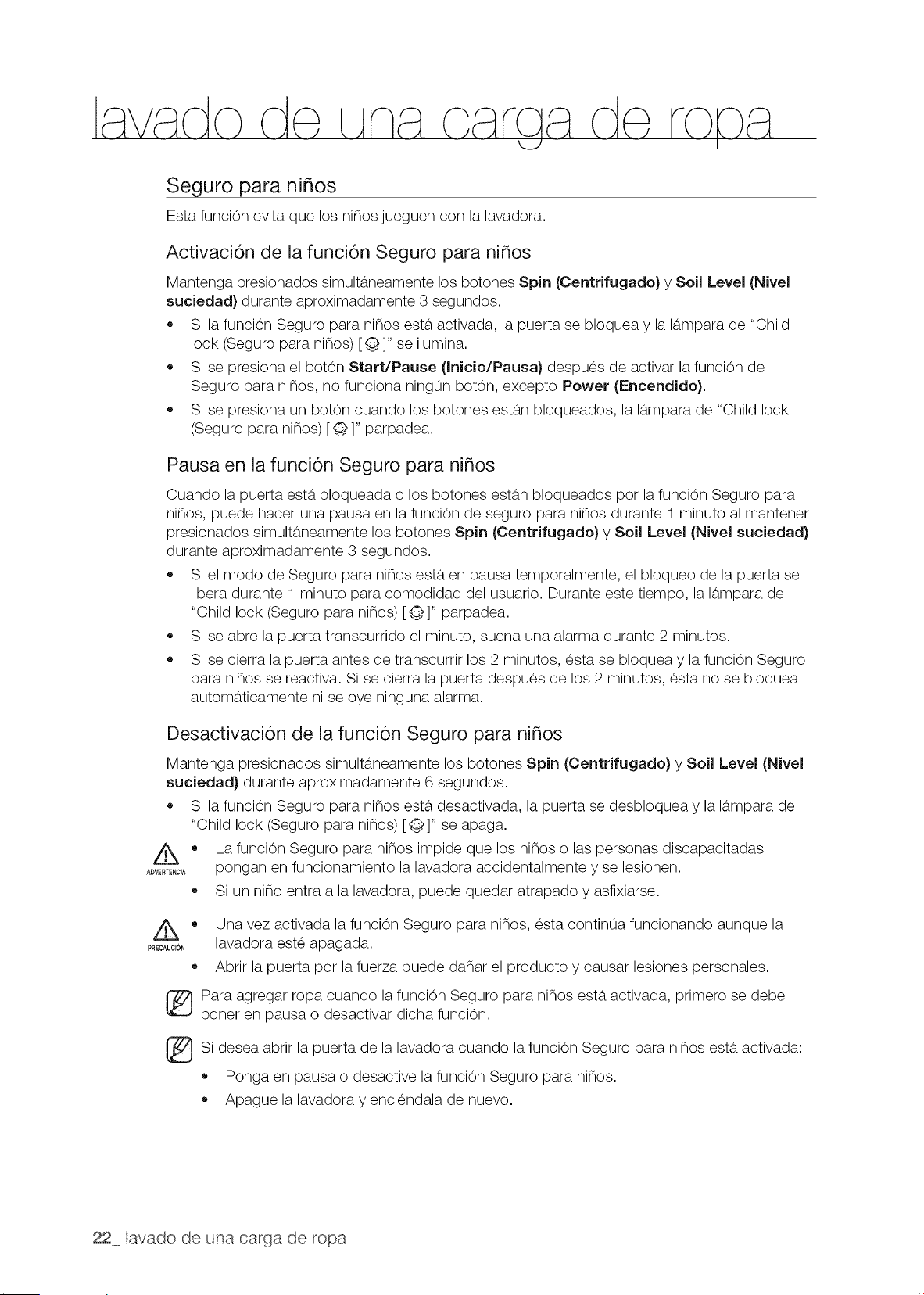 lavado de una carga de ropa

Seguro para niños

Esta función evita que los niños jueguen con la lavadora.

Activación de la función Seguro para niños

Mantenga presionados simultáneamente los botones Spin (Centrifugado) y Soil Level (Nivel suciedad) durante aproximadamente 3 segundos.

• Si la función Seguro para niños está activada, la puerta se bloquea y la lámpara de "Child lock (Seguro para niños) [ ]" se ilumina.
• Si se presiona el botón Start/Pause (Inicio/Pausa) después de activar la función de Seguro para niños, no funciona ningún botón, excepto Power (Encendido).
• Si se presiona un botón cuando los botones están bloqueados, la lámpara de "Child lock (Seguro para niños) [ ]" parpadea.

Pausa en la función Seguro para niños

Cuando la puerta está bloqueada o los botones están bloqueados por la función Seguro para niños, puede hacer una pausa en la función de seguro para niños durante 1 minuto al mantener presionados simultáneamente los botones Spin (Centrifugado) y Soil Level (Nivel suciedad) durante aproximadamente 3 segundos.

• Si el modo de Seguro para niños está en pausa temporalmente, el bloqueo de la puerta se libera durante 1 minuto para comodidad del usuario. Durante este tiempo, la lámpara de "Child lock (Seguro para niños) [ ]" parpadea.
• Si se abre la puerta transcurrido el minuto, suena una alarma durante 2 minutos.
• Si se cierra la puerta antes de transcurrir los 2 minutos, ésta se bloquea y la función Seguro para niños se reactiva. Si se cierra la puerta después de los 2 minutos, ésta no se bloquea automáticamente ni se oye ninguna alarma.

Desactivación de la función Seguro para niños

Mantenga presionados simultáneamente los botones Spin (Centrifugado) y Soil Level (Nivel suciedad) durante aproximadamente 6 segundos.

• Si la función Seguro para niños está desactivada, la puerta se desbloquea y la lámpara de "Child lock (Seguro para niños) [ ]" se apaga.

ADVERTENCIA
• La función Seguro para niños impide que los niños o las personas discapacitadas pongan en funcionamiento la lavadora accidentalmente y se lesionen.
• Si un niño entra a la lavadora, puede quedar atrapado y asfixiarse.

PRECAUCIÓN
• Una vez activada la función Seguro para niños, ésta continúa funcionando aunque la lavadora esté apagada.
• Abrir la puerta por la fuerza puede dañar el producto y causar lesiones personales.

Para agregar ropa cuando la función Seguro para niños está activada, primero se debe poner en pausa o desactivar dicha función.

Si desea abrir la puerta de la lavadora cuando la función Seguro para niños está activada:
• Ponga en pausa o desactive la función Seguro para niños.
• Apague la lavadora y enciéndala de nuevo.

22_ lavado de una carga de ropa